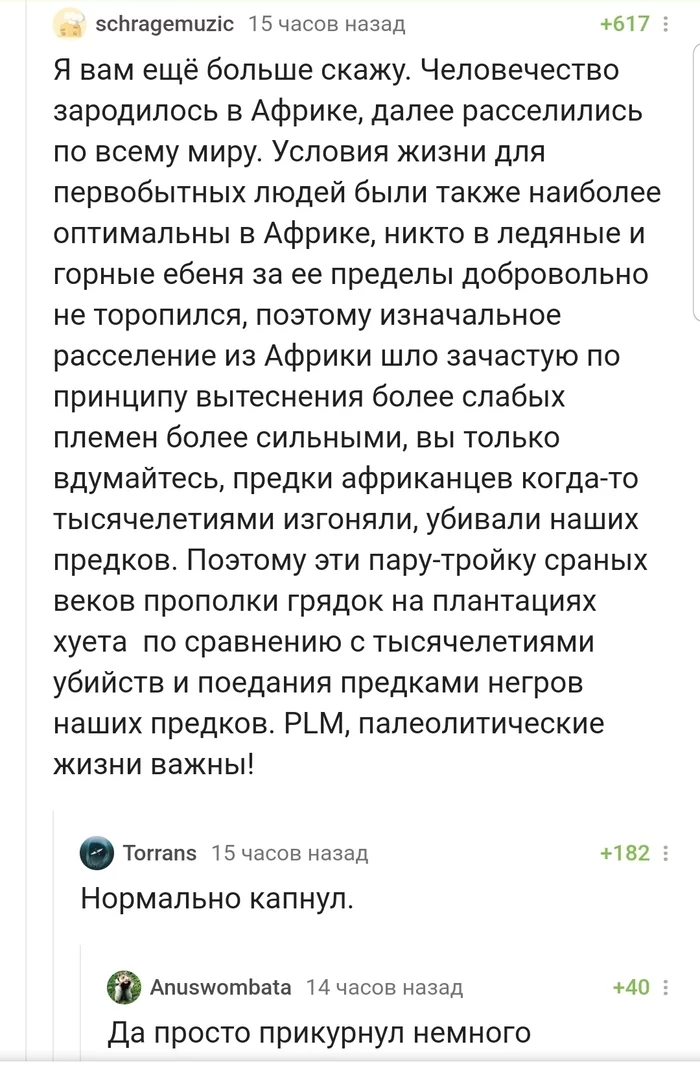 schragemuzic 15 часов назад +617

Я вам ещё больше скажу. Человечество зародилось в Африке, далее расселились по всему миру. Условия жизни для первобытных людей были также наиболее оптимальны в Африке, никто в ледяные и горные ебеня за ее пределы добровольно не торопился, поэтому изначальное расселение из Африки шло зачастую по принципу вытеснения более слабых племен более сильными, вы только вдумайтесь, предки африканцев когда-то тысячелетиями изгоняли, убивали наших предков. Поэтому эти пару-тройку сраных веков прополки грядок на плантациях хуета по сравнению с тысячелетиями убийств и поедания предками негров наших предков. PLM, палеолитические жизни важны!

Torrans 15 часов назад +182

Нормально капнул.

Anuswombata 14 часов назад +40

Да просто прикурнул немного